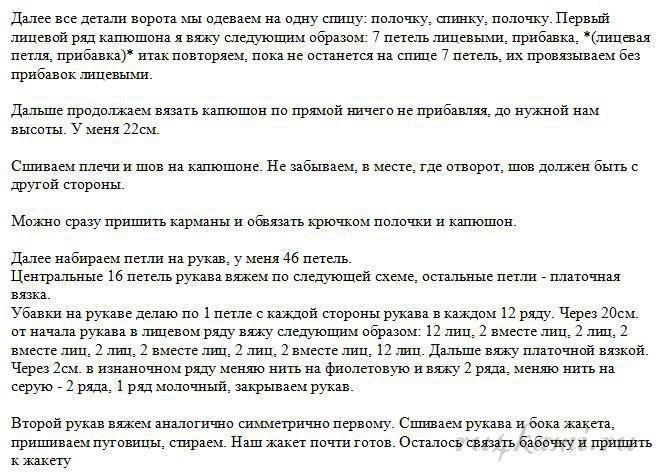 Далее все детали ворота мы одеваем на одну спицу: полочку, спинку, полочку. Первый лицевой ряд капюшона я вяжу следующим образом: 7 петель лицевыми, прибавка, *(лицевая петля, прибавка)* итак повторяем, пока не останется на спице 7 петель, их провязываем без прибавок лицевыми.

Дальше продолжаем вязать капюшон по прямой ничего не прибавляя, до нужной нам высоты. У меня 22см.

Сшиваем плечи и шов на капюшоне. Не забываем, в месте, где отворот, шов должен быть с другой стороны.

Можно сразу пришить карманы и обвязать крючком полочки и капюшон.

Далее набираем петли на рукав, у меня 46 петель.
Центральные 16 петель рукава вяжем по следующей схеме, остальные петли - платочная вязка.
Убавки на рукаве делаю по 1 петле с каждой стороны рукава в каждом 12 ряду. Через 20см. от начала рукава в лицевом ряду вяжу следующим образом: 12 лиц, 2 вместе лиц, 2 лиц, 2 вместе лиц, 2 лиц, 2 вместе лиц, 2 лиц, 2 вместе лиц, 12 лиц. Дальше вяжу платочной вязкой. Через 2см. в изнаночном ряду меняю нить на фиолетовую и вяжу 2 ряда, меняю нить на серую - 2 ряда, 1 ряд молочный, закрываем рукав.

Второй рукав вяжем аналогично симметрично первому. Сшиваем рукава и бока жакета, пришиваем пуговицы, стираем. Наш жакет почти готов. Осталось связать бабочку и пришить к жакету